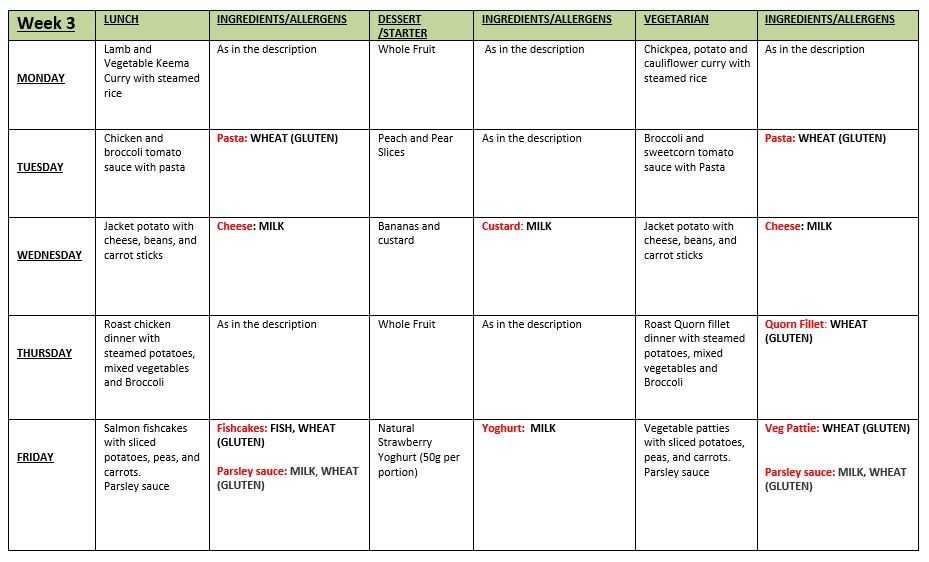 | Week 3 | LUNCH | INGREDIENTS/ALLERGENS | DESSERT /STARTER | INGREDIENTS/ALLERGENS | VEGETARIAN | INGREDIENTS/ALLERGENS |
|---|---|---|---|---|---|---|
| MONDAY | Lamb and Vegetable Keema Curry with steamed rice | As in the description | Whole Fruit | As in the description | Chickpea, potato and cauliflower curry with steamed rice | As in the description |
| TUESDAY | Chicken and broccoli tomato sauce with pasta | Pasta: WHEAT (GLUTEN) | Peach and Pear Slices | As in the description | Broccoli and sweetcorn tomato sauce with Pasta | Pasta: WHEAT (GLUTEN) |
| WEDNESDAY | Jacket potato with cheese, beans, and carrot sticks | Cheese: MILK | Bananas and custard | Custard: MILK | Jacket potato with cheese, beans, and carrot sticks | Cheese: MILK |
| THURSDAY | Roast chicken dinner with steamed potatoes, mixed vegetables and Broccoli | As in the description | Whole Fruit | As in the description | Roast Quorn fillet dinner with steamed potatoes, mixed vegetables and Broccoli | Quorn Fillet: WHEAT (GLUTEN) |
| FRIDAY | Salmon fishcakes with sliced potatoes, peas, and carrots. Parsley sauce | Fishcakes: FISH, WHEAT (GLUTEN) Parsley sauce: MILK, WHEAT (GLUTEN) | Natural Strawberry Yoghurt (50g per portion) | Yoghurt: MILK | Vegetable patties with sliced potatoes, peas, and carrots. Parsley sauce | Veg Pattie: WHEAT (GLUTEN) Parsley sauce: MILK, WHEAT (GLUTEN) |